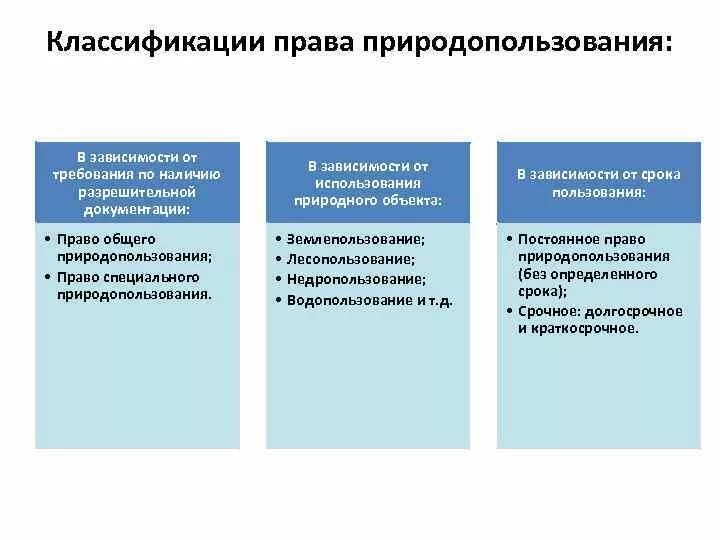 Классификации права природопользования:

В зависимости от требования по наличию разрешительной документации:

• Право общего природопользования;
• Право специального природопользования.

В зависимости от использования природного объекта:

• Землепользование;
• Лесопользование;
• Недропользование;
• Водопользование и т.д.

В зависимости от срока пользования:

• Постоянное право природопользования (без определенного срока);
• Срочное: долгосрочное и краткосрочное.